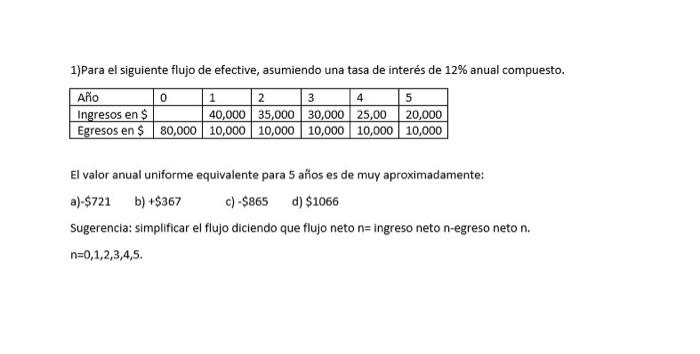 1)Para el siguiente flujo de efective, asumiendo una tasa de interés de 12% anual compuesto.

| Año | 0 | 1 | 2 | 3 | 4 | 5 |
|---|---|---|---|---|---|---|
| Ingresos en \$ | | 40,000 | 35,000 | 30,000 | 25,00 | 20,000 |
| Egresos en \$ | 80,000 | 10,000 | 10,000 | 10,000 | 10,000 | 10,000 |

El valor anual uniforme equivalente para 5 años es de muy aproximadamente:

a)-\$721 b) +\$367 c) -\$865 d) \$1066

Sugerencia: simplificar el flujo diciendo que flujo neto n= ingreso neto n-egreso neto n.

n=0,1,2,3,4,5.